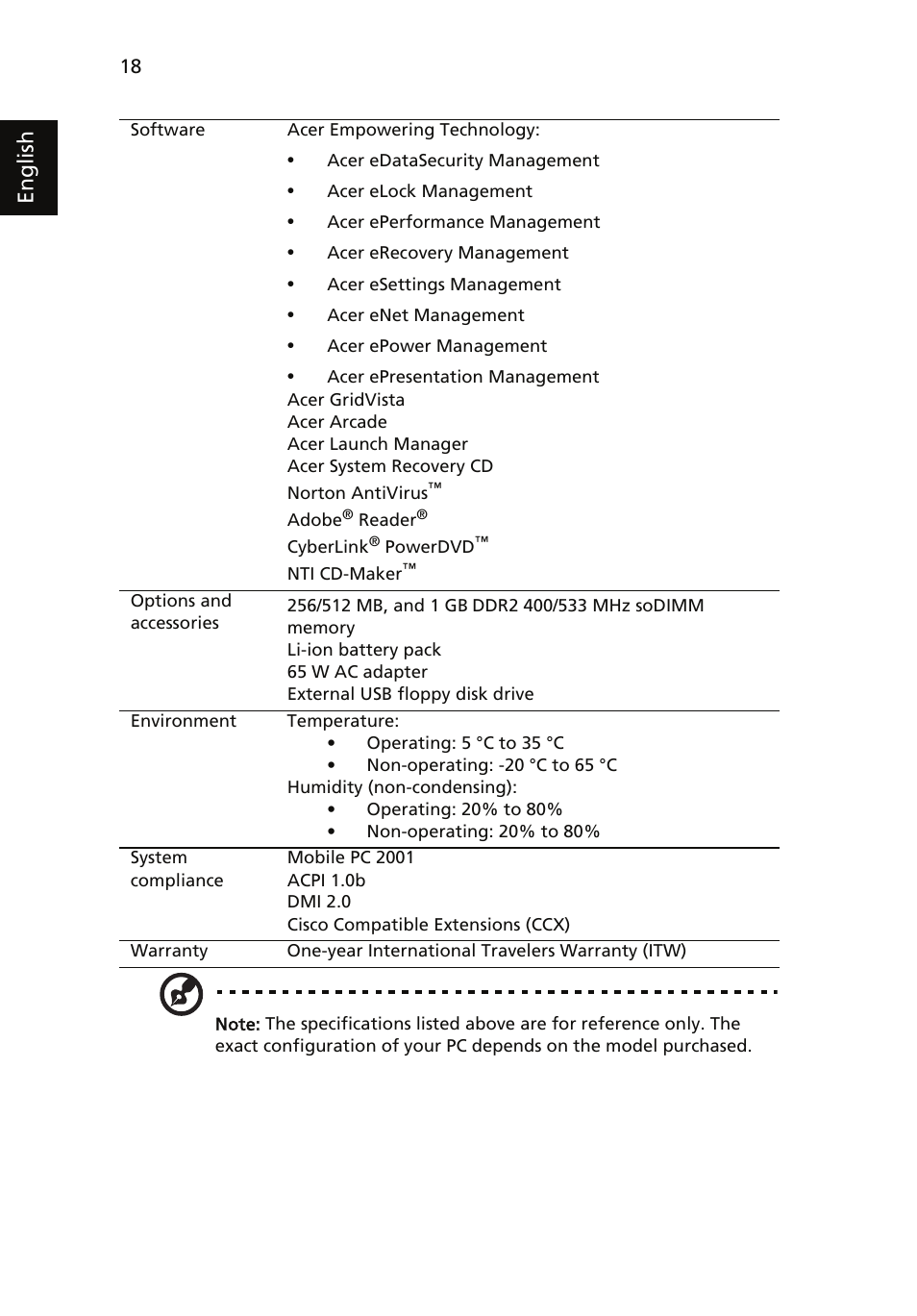 18

English

| Software | Acer Empowering Technology:<br>• Acer eDataSecurity Management<br>• Acer eLock Management<br>• Acer ePerformance Management<br>• Acer eRecovery Management<br>• Acer eSettings Management<br>• Acer eNet Management<br>• Acer ePower Management<br>• Acer ePresentation Management<br>Acer GridVista<br>Acer Arcade<br>Acer Launch Manager<br>Acer System Recovery CD<br>Norton AntiVirus™<br>Adobe® Reader®<br>CyberLink® PowerDVD™<br>NTI CD-Maker™ |
|---|---|
| Options and accessories | 256/512 MB, and 1 GB DDR2 400/533 MHz soDIMM memory<br>Li-ion battery pack<br>65 W AC adapter<br>External USB floppy disk drive |
| Environment | Temperature:<br>• Operating: 5 °C to 35 °C<br>• Non-operating: -20 °C to 65 °C<br>Humidity (non-condensing):<br>• Operating: 20% to 80%<br>• Non-operating: 20% to 80% |
| System compliance | Mobile PC 2001<br>ACPI 1.0b<br>DMI 2.0<br>Cisco Compatible Extensions (CCX) |
| Warranty | One-year International Travelers Warranty (ITW) |

Note: The specifications listed above are for reference only. The exact configuration of your PC depends on the model purchased.